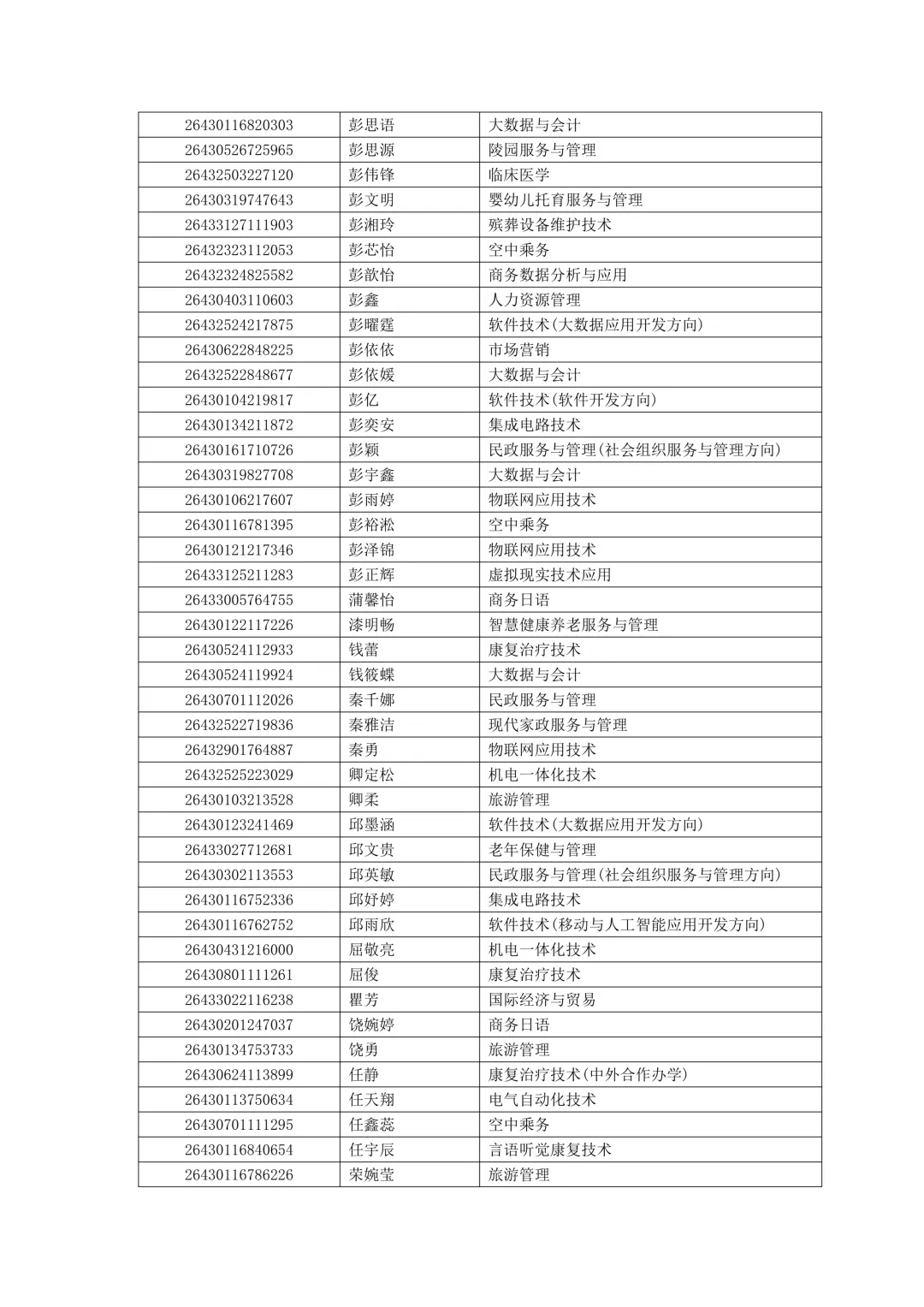 | 26430116820303 | 彭思语 | 大数据与会计 |
|---|---|---|
| 26430526725965 | 彭思源 | 陵园服务与管理 |
| 26432503227120 | 彭伟锋 | 临床医学 |
| 26430319747643 | 彭文明 | 婴幼儿托育服务与管理 |
| 26433127111903 | 彭湘玲 | 殡葬设备维护技术 |
| 26432323112053 | 彭芯怡 | 空中乘务 |
| 26432324825582 | 彭歆怡 | 商务数据分析与应用 |
| 26430403110603 | 彭鑫 | 人力资源管理 |
| 26432524217875 | 彭曜霆 | 软件技术(大数据应用开发方向) |
| 26430622848225 | 彭依依 | 市场营销 |
| 26432522848677 | 彭依媛 | 大数据与会计 |
| 26430104219817 | 彭亿 | 软件技术(软件开发方向) |
| 26430134211872 | 彭奕安 | 集成电路技术 |
| 26430161710726 | 彭颖 | 民政服务与管理(社会组织服务与管理方向) |
| 26430319827708 | 彭宇鑫 | 大数据与会计 |
| 26430106217607 | 彭雨婷 | 物联网应用技术 |
| 26430116781395 | 彭裕淞 | 空中乘务 |
| 26430121217346 | 彭泽锦 | 物联网应用技术 |
| 26433125211283 | 彭正辉 | 虚拟现实技术应用 |
| 26433005764755 | 蒲馨怡 | 商务日语 |
| 26430122117226 | 漆明畅 | 智慧健康养老服务与管理 |
| 26430524112933 | 钱蕾 | 康复治疗技术 |
| 26430524119924 | 钱筱蝶 | 大数据与会计 |
| 26430701112026 | 秦千娜 | 民政服务与管理 |
| 26432522719836 | 秦雅洁 | 现代家政服务与管理 |
| 26432901764887 | 秦勇 | 物联网应用技术 |
| 26432525223029 | 卿定松 | 机电一体化技术 |
| 26430103213528 | 卿柔 | 旅游管理 |
| 26430123241469 | 邱墨涵 | 软件技术(大数据应用开发方向) |
| 26433027712681 | 邱文贵 | 老年保健与管理 |
| 26430302113553 | 邱英敏 | 民政服务与管理(社会组织服务与管理方向) |
| 26430116752336 | 邱妤婷 | 集成电路技术 |
| 26430116762752 | 邱雨欣 | 软件技术(移动与人工智能应用开发方向) |
| 26430431216000 | 屈敬亮 | 机电一体化技术 |
| 26430801111261 | 屈俊 | 康复治疗技术 |
| 26433022116238 | 瞿芳 | 国际经济与贸易 |
| 26430201247037 | 饶婉婷 | 商务日语 |
| 26430134753733 | 饶勇 | 旅游管理 |
| 26430624113899 | 任静 | 康复治疗技术(中外合作办学) |
| 26430113750634 | 任天翔 | 电气自动化技术 |
| 26430701111295 | 任鑫蕊 | 空中乘务 |
| 26430116840654 | 任宇辰 | 言语听觉康复技术 |
| 26430116786226 | 荣婉莹 | 旅游管理 |